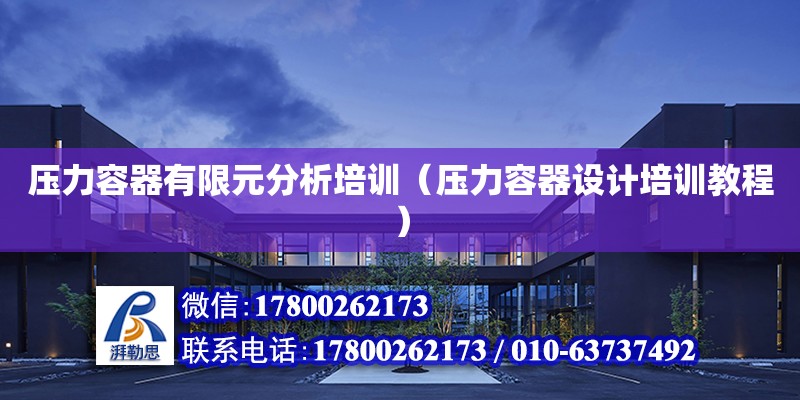 压力容器有限元分析培训（压力容器设计培训教程）

湃勒思

微信：17800262173

联系电话：17800262173 / 010-63737492